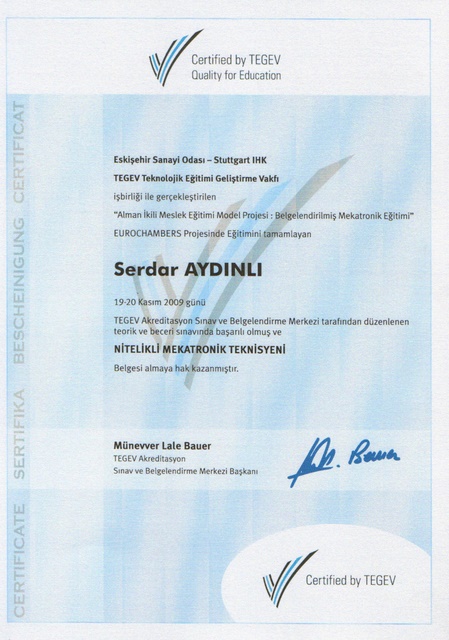 Certified by TEGEV
Quality for Education

CERTIFICATE SERTIFIKA BESCHEINIGUNG CERTIFICAT

Eskişehir Sanayi Odası – Stuttgart IHK

TEGEV Teknolojik Eğitimi Geliştirme Vakfı

işbirliği ile gerçekleştirilen

"Alman İkili Meslek Eğitimi Model Projesi : Belgelendirilmiş Mekatronik Eğitimi"

EUROCHAMBERS Projesinde Eğitimini tamamlayan

Serdar AYDINLI

19-20 Kasım 2009 günü

TEGEV Akreditasyon Sınav ve Belgelendirme Merkezi tarafından düzenlenen teorik ve beceri sınavında başarılı olmuş ve

NİTELİKLİ MEKATRONİK TEKNİSYENİ

Belgesi almaya hak kazanmıştır.

Münevver Lale Bauer
TEGEV Akreditasyon
Sınav ve Belgelendirme Merkezi Başkanı

M. Bauer

Certified by TEGEV